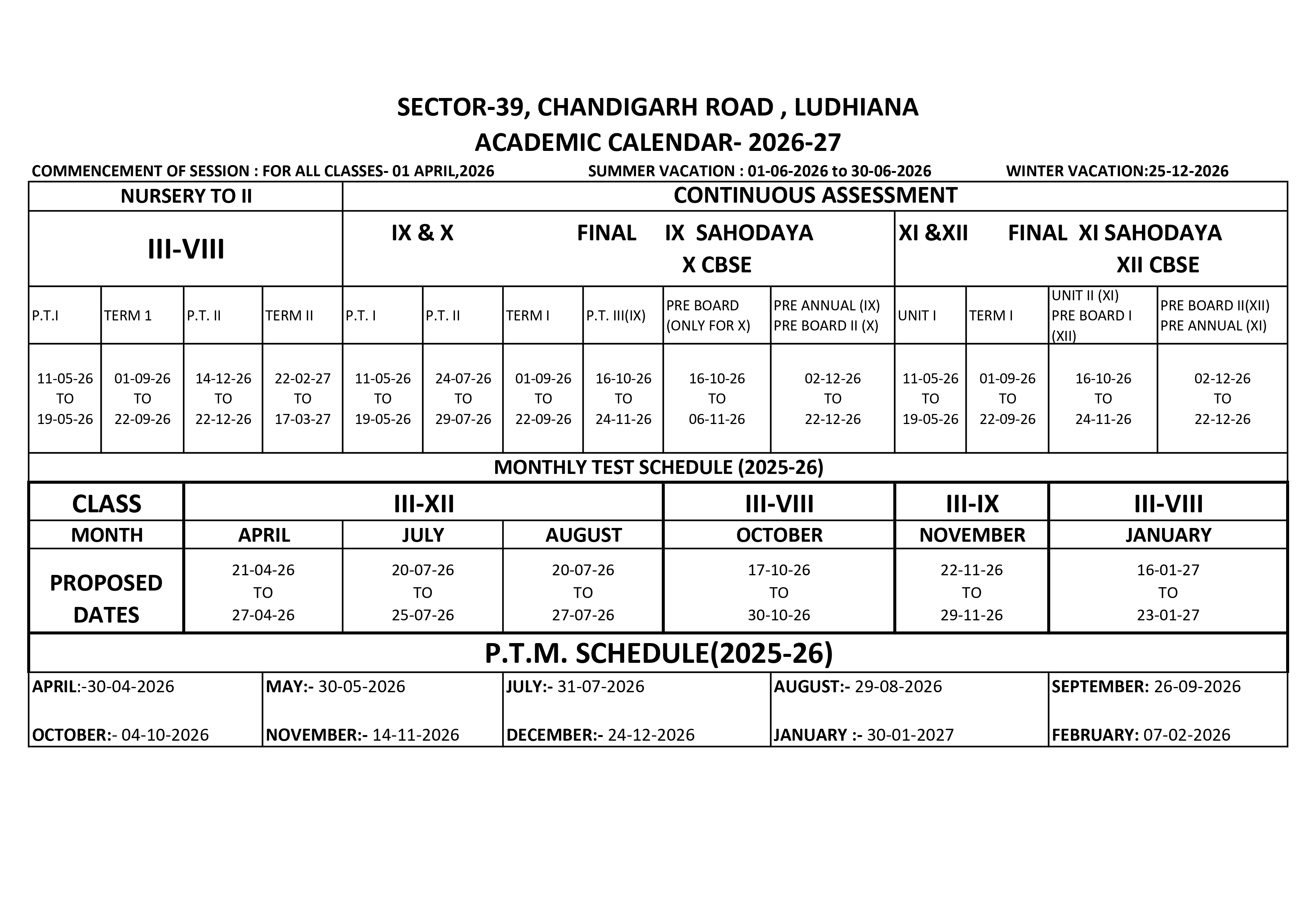 SECTOR-39, CHANDIGARH ROAD , LUDHIANA
ACADEMIC CALENDAR- 2026-27

COMMENCEMENT OF SESSION : FOR ALL CLASSES- 01 APRIL,2026 SUMMER VACATION : 01-06-2026 to 30-06-2026 WINTER VACATION:25-12-2026

| NURSERY TO II | | | | CONTINUOUS ASSESSMENT | | | | | | | | | |
|---|---|---|---|---|---|---|---|---|---|---|---|---|---|
| III-VIII | | | | IX & X FINAL IX SAHODAYA X CBSE | | | | | | XI &XII FINAL XI SAHODAYA XII CBSE | | | |
| P.T.I | TERM 1 | P.T. II | TERM II | P.T. I | P.T. II | TERM I | P.T. III(IX) | PRE BOARD (ONLY FOR X) | PRE ANNUAL (IX) PRE BOARD II (X) | UNIT I | TERM I | UNIT II (XI) PRE BOARD I (XII) | PRE BOARD II(XII) PRE ANNUAL (XI) |
| 11-05-26 TO 19-05-26 | 01-09-26 TO 22-09-26 | 14-12-26 TO 22-12-26 | 22-02-27 TO 17-03-27 | 11-05-26 TO 19-05-26 | 24-07-26 TO 29-07-26 | 01-09-26 TO 22-09-26 | 16-10-26 TO 24-11-26 | 16-10-26 TO 06-11-26 | 02-12-26 TO 22-12-26 | 11-05-26 TO 19-05-26 | 01-09-26 TO 22-09-26 | 16-10-26 TO 24-11-26 | 02-12-26 TO 22-12-26 |

MONTHLY TEST SCHEDULE (2025-26)

| CLASS | III-XII | | | III-VIII | III-IX | III-VIII |
|---|---|---|---|---|---|---|
| MONTH | APRIL | JULY | AUGUST | OCTOBER | NOVEMBER | JANUARY |
| PROPOSED DATES | 21-04-26 TO 27-04-26 | 20-07-26 TO 25-07-26 | 20-07-26 TO 27-07-26 | 17-10-26 TO 30-10-26 | 22-11-26 TO 29-11-26 | 16-01-27 TO 23-01-27 |

P.T.M. SCHEDULE(2025-26)

| APRIL:-30-04-2026 | MAY:- 30-05-2026 | JULY:- 31-07-2026 | AUGUST:- 29-08-2026 | SEPTEMBER: 26-09-2026 |
|---|---|---|---|---|
| OCTOBER:- 04-10-2026 | NOVEMBER:- 14-11-2026 | DECEMBER:- 24-12-2026 | JANUARY :- 30-01-2027 | FEBRUARY: 07-02-2026 |